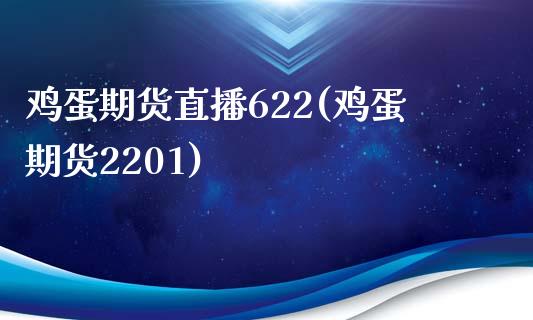 鸡蛋期货直播622(鸡蛋期货2201)